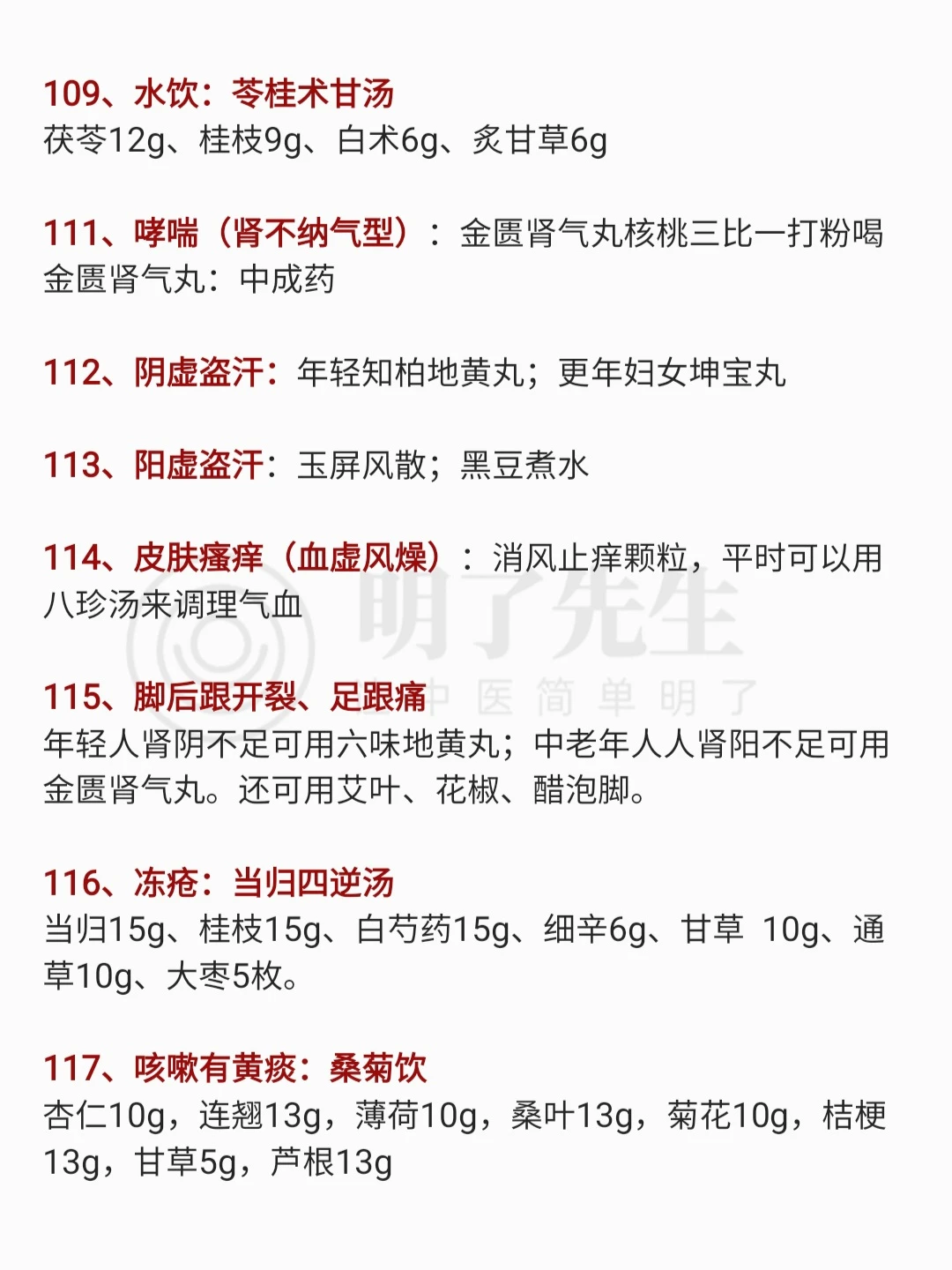 109、水饮：苓桂术甘汤
茯苓12g、桂枝9g、白术6g、炙甘草6g

111、哮喘（肾不纳气型）：金匮肾气丸核桃三比一打粉喝
金匮肾气丸：中成药

112、阴虚盗汗：年轻知柏地黄丸；更年妇女坤宝丸

113、阳虚盗汗：玉屏风散；黑豆煮水

114、皮肤瘙痒（血虚风燥）：消风止痒颗粒，平时可以用八珍汤来调理气血

115、脚后跟开裂、足跟痛
年轻人肾阴不足可用六味地黄丸；中老年人人肾阳不足可用金匮肾气丸。还可用艾叶、花椒、醋泡脚。

116、冻疮：当归四逆汤
当归15g、桂枝15g、白芍药15g、细辛6g、甘草 10g、通草10g、大枣5枚。

117、咳嗽有黄痰：桑菊饮
杏仁10g，连翘13g，薄荷10g，桑叶13g，菊花10g，桔梗13g，甘草5g，芦根13g

明了先生
中医简单明了